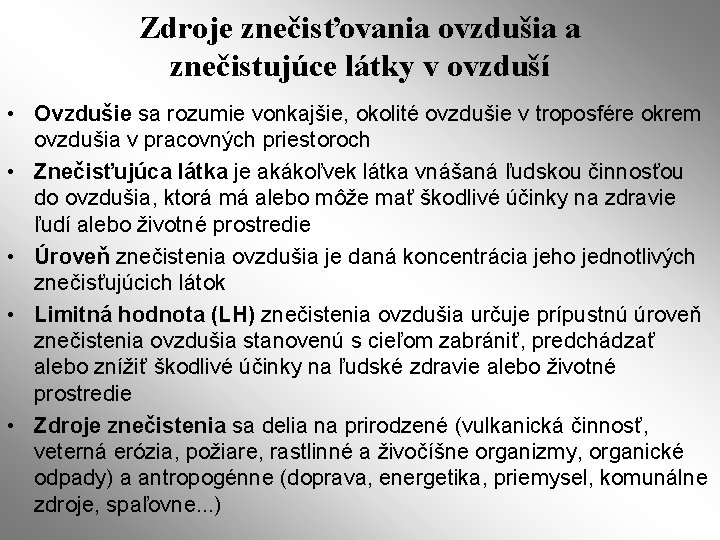 Zdroje znečisťovania ovzdušia a znečistujúce látky v ovzduší

• Ovzdušie sa rozumie vonkajšie, okolité ovzdušie v troposfére okrem ovzdušia v pracovných priestoroch

• Znečisťujúca látka je akákoľvek látka vnášaná ľudskou činnosťou do ovzdušia, ktorá má alebo môže mať škodlivé účinky na zdravie ľudí alebo životné prostredie

• Úroveň znečistenia ovzdušia je daná koncentrácia jeho jednotlivých znečisťujúcich látok

• Limitná hodnota (LH) znečistenia ovzdušia určuje prípustnú úroveň znečistenia ovzdušia stanovenú s cieľom zabrániť, predchádzať alebo znížiť škodlivé účinky na ľudské zdravie alebo životné prostredie

• Zdroje znečistenia sa delia na prirodzené (vulkanická činnosť, veterná erózia, požiare, rastlinné a živočíšne organizmy, organické odpady) a antropogénne (doprava, energetika, priemysel, komunálne zdroje, spaľovne...)